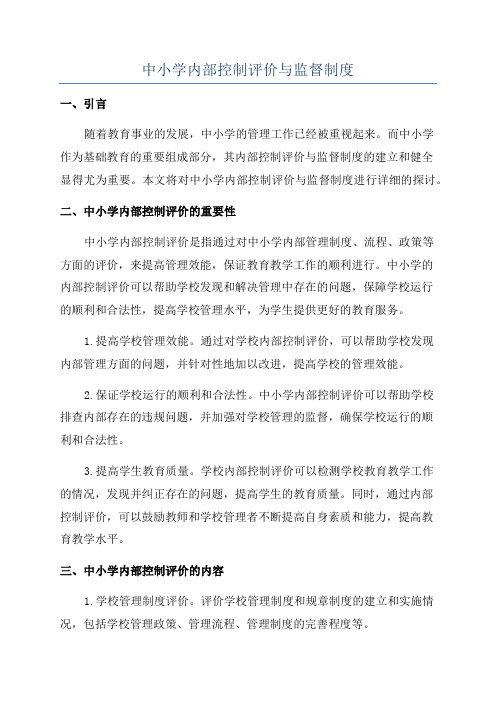 中小学内部控制评价与监督制度

一、引言

随着教育事业的发展，中小学的管理工作已经被重视起来。而中小学作为基础教育的重要组成部分，其内部控制评价与监督制度的建立和健全显得尤为重要。本文将对中小学内部控制评价与监督制度进行详细的探讨。

二、中小学内部控制评价的重要性

中小学内部控制评价是指通过对中小学内部管理制度、流程、政策等方面的评价，来提高管理效能，保证教育教学工作的顺利进行。中小学的内部控制评价可以帮助学校发现和解决管理中存在的问题，保障学校运行的顺利和合法性，提高学校管理水平，为学生提供更好的教育服务。

1.提高学校管理效能。通过对学校内部控制评价，可以帮助学校发现内部管理方面的问题，并针对性地加以改进，提高学校的管理效能。

2.保证学校运行的顺利和合法性。中小学内部控制评价可以帮助学校排查内部存在的违规问题，并加强对学校管理的监督，确保学校运行的顺利和合法性。

3.提高学生教育质量。学校内部控制评价可以检测学校教育教学工作的情况，发现并纠正存在的问题，提高学生的教育质量。同时，通过内部控制评价，可以鼓励教师和学校管理者不断提高自身素质和能力，提高教育教学水平。

三、中小学内部控制评价的内容

1.学校管理制度评价。评价学校管理制度和规章制度的建立和实施情况，包括学校管理政策、管理流程、管理制度的完善程度等。